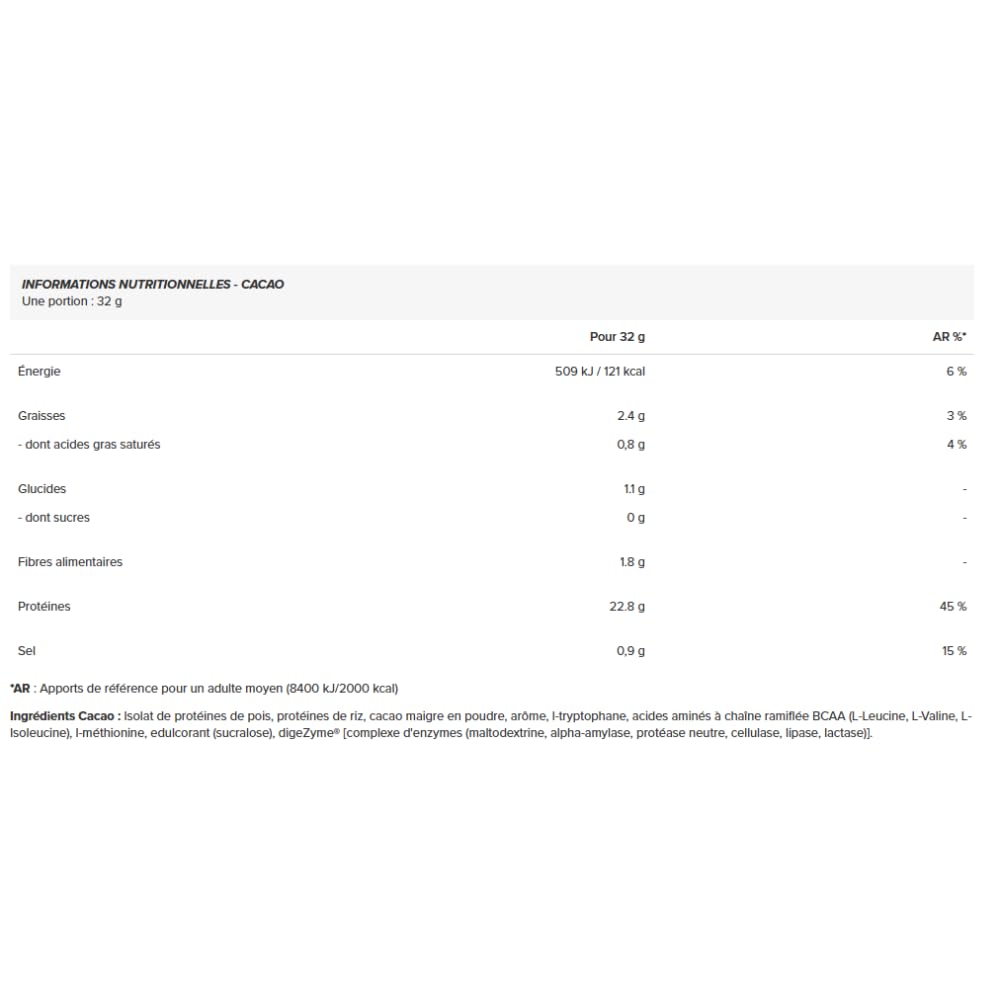 INFORMATIONS NUTRITIONNELLES - CACAO
Une portion : 32 g

| | Pour 32 g | AR %* |
|---|---|---|
| Énergie | 509 kJ / 121 kcal | 6 % |
| Graisses | 2.4 g | 3 % |
| - dont acides gras saturés | 0,8 g | 4 % |
| Glucides | 1.1 g | - |
| - dont sucres | 0 g | - |
| Fibres alimentaires | 1.8 g | - |
| Protéines | 22.8 g | 45 % |
| Sel | 0,9 g | 15 % |

*AR : Apports de référence pour un adulte moyen (8400 kJ/2000 kcal)

Ingrédients Cacao : Isolat de protéines de pois, protéines de riz, cacao maigre en poudre, arôme, l-tryptophane, acides aminés à chaîne ramifiée BCAA (L-Leucine, L-Valine, L-Isoleucine), l-méthionine, edulcorant (sucralose), digeZyme® [complexe d'enzymes (maltodextrine, alpha-amylase, protéase neutre, cellulase, lipase, lactase)].